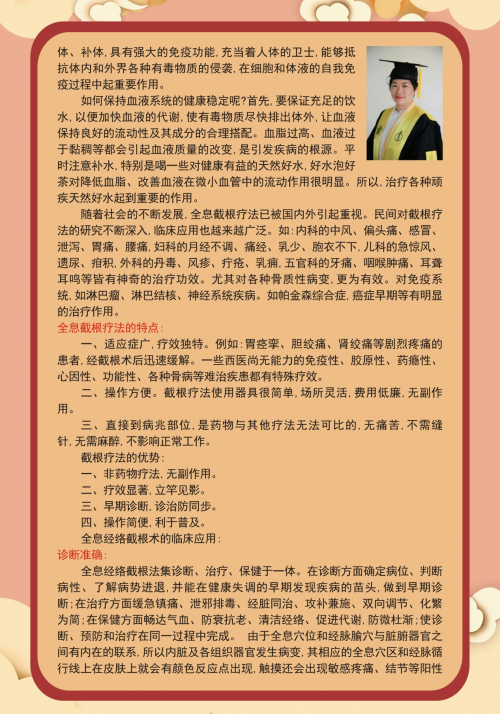 体、补体,具有强大的免疫功能,充当着人体的卫士,能够抵抗体内和外界各种有毒物质的侵袭,在细胞和体液的自我免疫过程中起重要作用。

如何保持血液系统的健康稳定呢?首先,要保证充足的饮水,以便加快血液的代谢,使有毒物质尽快排出体外,让血液保持良好的流动性及其成分的合理搭配。血脂过高、血液过于黏稠等都会引起血液质量的改变,是引发疾病的根源。平时注意补水,特别是喝一些对健康有益的天然好水,好水泡好茶对降低血脂、改善血液在微小血管中的流动作用很明显。所以,治疗各种顽疾天然好水起到重要的作用。

随着社会的不断发展,全息截根疗法已被国内外引起重视。民间对截根疗法的研究不断深入,临床应用也越来越广泛。如:内科的中风、偏头痛、感冒、泄泻、胃痛、腰痛,妇科的月经不调、痛经、乳少、胞衣不下,儿科的急惊风、遗尿、疳积,外科的丹毒、风疹、疔疮、乳痈,五官科的牙痛、咽喉肿痛、耳聋耳鸣等皆有神奇的治疗功效。尤其对各种骨质性病变,更为有效。对免疫系统,如淋巴瘤、淋巴结核、神经系统疾病。如帕金森综合症,癌症早期等有明显的治疗作用。

全息截根疗法的特点:

一、适应症广,疗效独特。例如:胃痉挛、胆绞痛、肾绞痛等剧烈疼痛的患者,经截根术后迅速缓解。一些西医尚无能力的免疫性、胶原性、药瘾性、心因性、功能性、各种骨病等难治疾患都有特殊疗效。

二、操作方便。截根疗法使用器具很简单,场所灵活,费用低廉,无副作用。

三、直接到病兆部位,是药物与其他疗法无法可比的,无痛苦,不需缝针,无需麻醉,不影响正常工作。

截根疗法的优势:
一、非药物疗法,无副作用。
二、疗效显著,立竿见影。
三、早期诊断,诊治防同步。
四、操作简便,利于普及。
全息经络截根术的临床应用:

诊断准确:

全息经络截根法集诊断、治疗、保健于一体。在诊断方面确定病位、判断病性、了解病势进退,并能在健康失调的早期发现疾病的苗头,做到早期诊断;在治疗方面缓急镇痛、泄邪排毒、经脏同治、攻补兼施、双向调节、化繁为简;在保健方面畅达气血、防衰抗老、清洁经络、促进代谢,防微杜渐;使诊断、预防和治疗在同一过程中完成。 由于全息穴位和经脉腧穴与脏腑器官之间有内在的联系,所以内脏及各组织器官发生病变,其相应的全息穴区和经脉循行线上在皮肤上就会有颜色反应点出现,触摸还会出现敏感疼痛、结节等阳性